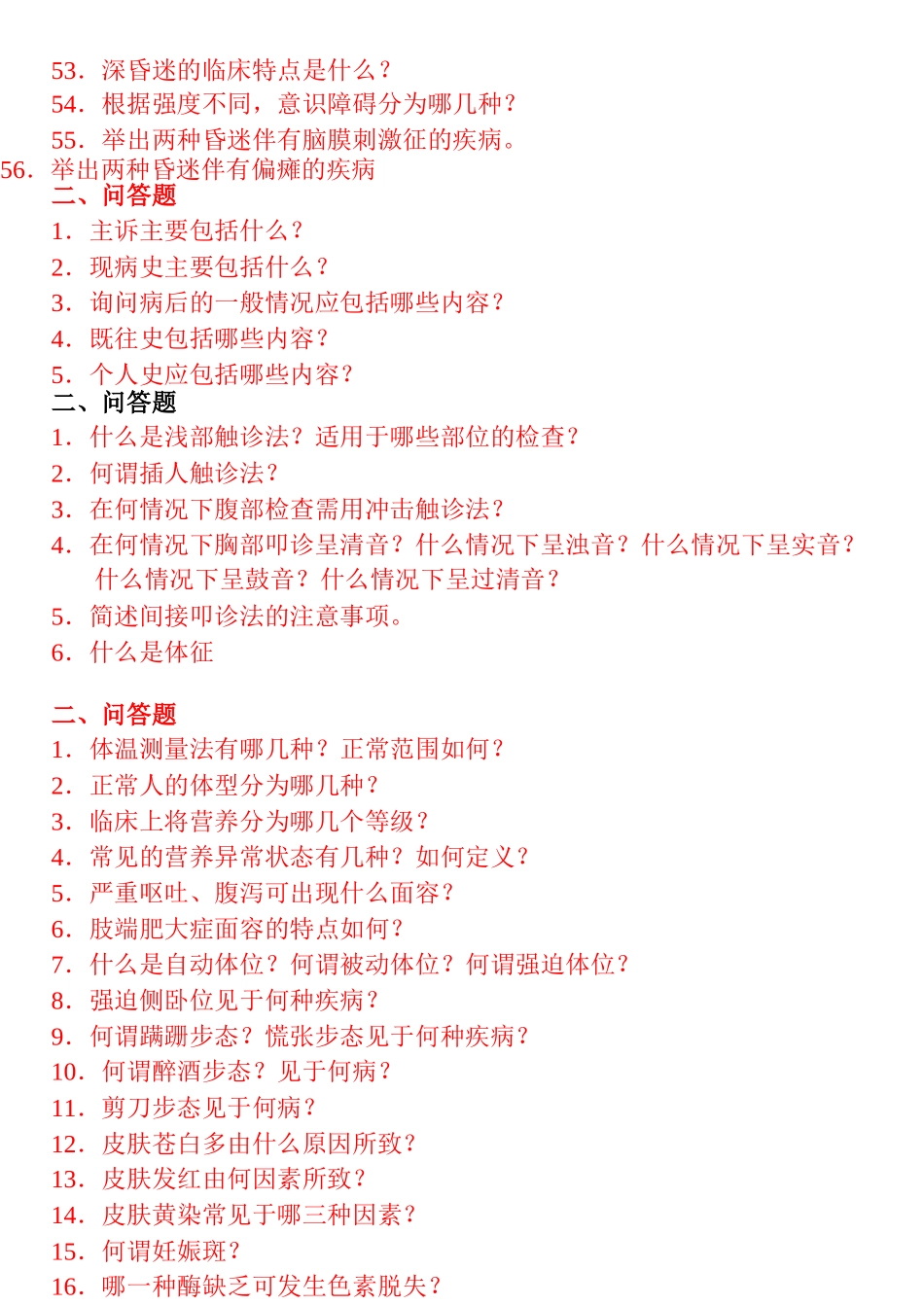 53．深昏迷的临床特点是什么？
54．根据强度不同，意识障碍分为哪几种？
55．举出两种昏迷伴有脑膜刺激征的疾病。
56．举出两种昏迷伴有偏瘫的疾病
二、问答题
1．主诉主要包括什么？
2．现病史主要包括什么？
3．询问病后的一般情况应包括哪些内容？
4．既往史包括哪些内容？
5．个人史应包括哪些内容？
二、问答题
1．什么是浅部触诊法？适用于哪些部位的检查？
2．何谓插人触诊法？
3．在何情况下腹部检查需用冲击触诊法？
4．在何情况下胸部叩诊呈清音？什么情况下呈浊音？什么情况下呈实音？什么情况下呈鼓音？什么情况下呈过清音？
5．简述间接叩诊法的注意事项。
6．什么是体征

二、问答题
1．体温测量法有哪几种？正常范围如何？
2．正常人的体型分为哪几种？
3．临床上将营养分为哪几个等级？
4．常见的营养异常状态有几种？如何定义？
5．严重呕吐、腹泻可出现什么面容？
6．肢端肥大症面容的特点如何？
7．什么是自动体位？何谓被动体位？何谓强迫体位？
8．强迫侧卧位见于何种疾病？
9．何谓蹒跚步态？慌张步态见于何种疾病？
10．何谓醉酒步态？见于何病？
11．剪刀步态见于何病？
12．皮肤苍白多由什么原因所致？
13．皮肤发红由何因素所致？
14．皮肤黄染常见于哪三种因素？
15．何谓妊娠斑？
16．哪一种酶缺乏可发生色素脱失？